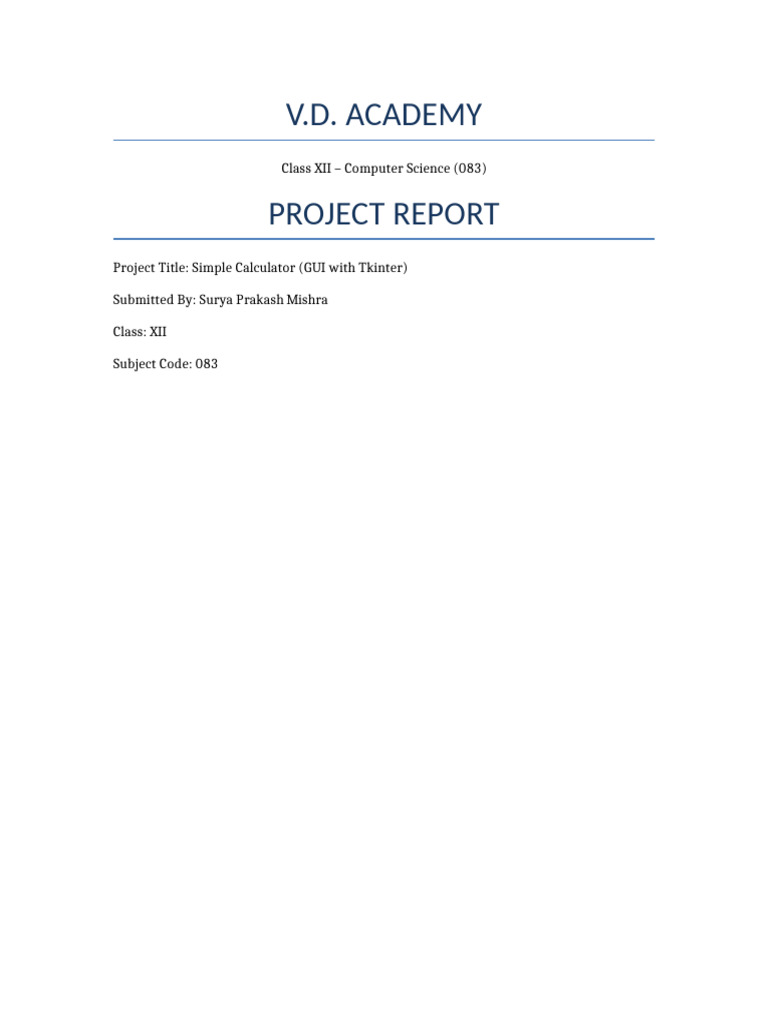 V.D. ACADEMY

Class XII – Computer Science (083)

PROJECT REPORT

Project Title: Simple Calculator (GUI with Tkinter)

Submitted By: Surya Prakash Mishra

Class: XII

Subject Code: 083